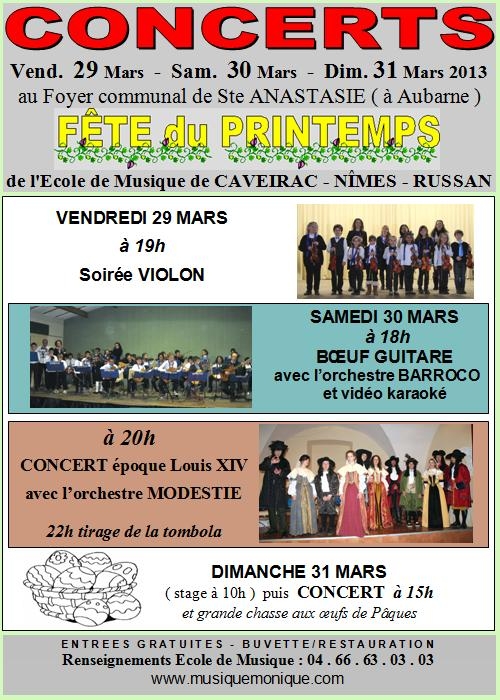 CONCERTS

Vend. 29 Mars - Sam. 30 Mars - Dim. 31 Mars 2013

au Foyer communal de Ste ANASTASIE ( à Aubarne )

FÊTE du PRINTEMPS

de l'Ecole de Musique de CAVEIRAC - NÎMES - RUSSAN

VENDREDI 29 MARS

à 19h

Soirée VIOLON

SAMEDI 30 MARS

à 18h

BŒUF GUITARE

avec l'orchestre BARROCO

et vidéo karaoké

à 20h

CONCERT époque Louis XIV

avec l'orchestre MODESTIE

22h tirage de la tombola

DIMANCHE 31 MARS

( stage à 10h ) puis CONCERT à 15h

et grande chasse aux œufs de Pâques

ENTREES GRATUITES - BUVETTE/RESTAURATION

Renseignements Ecole de Musique : 04 . 66 . 63 . 03 . 03

www.musiquemonique.com